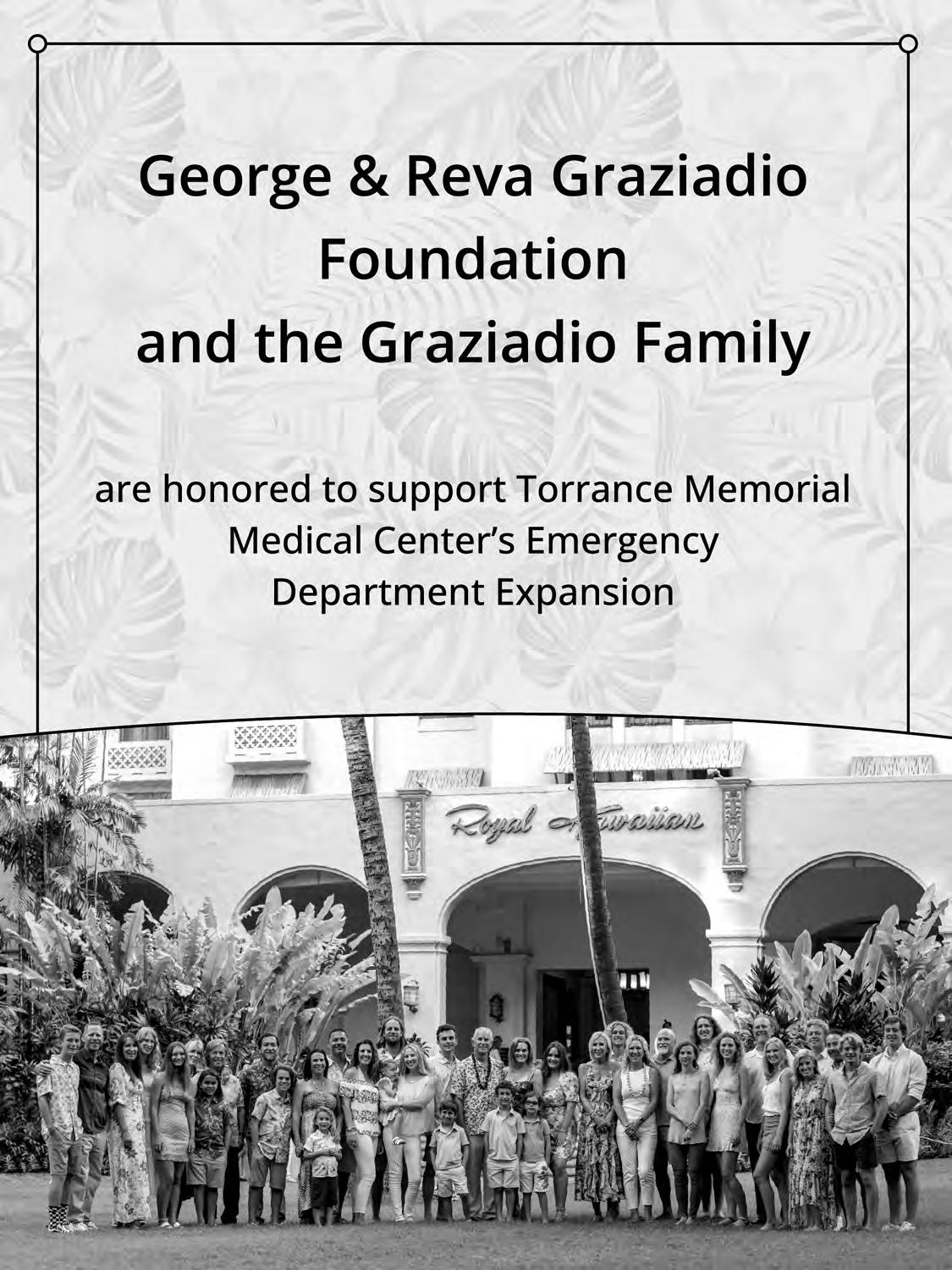 George & Reva Graziadio Foundation and the Graziadio Family

are honored to support Torrance Memorial Medical Center's Emergency Department Expansion

Royal Hawaiian